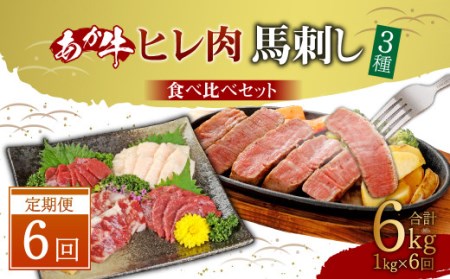 あか牛 ヒレ肉 馬刺し 3種

食べ比べセット

定期便
6回

合計
6kg
1kg×6回